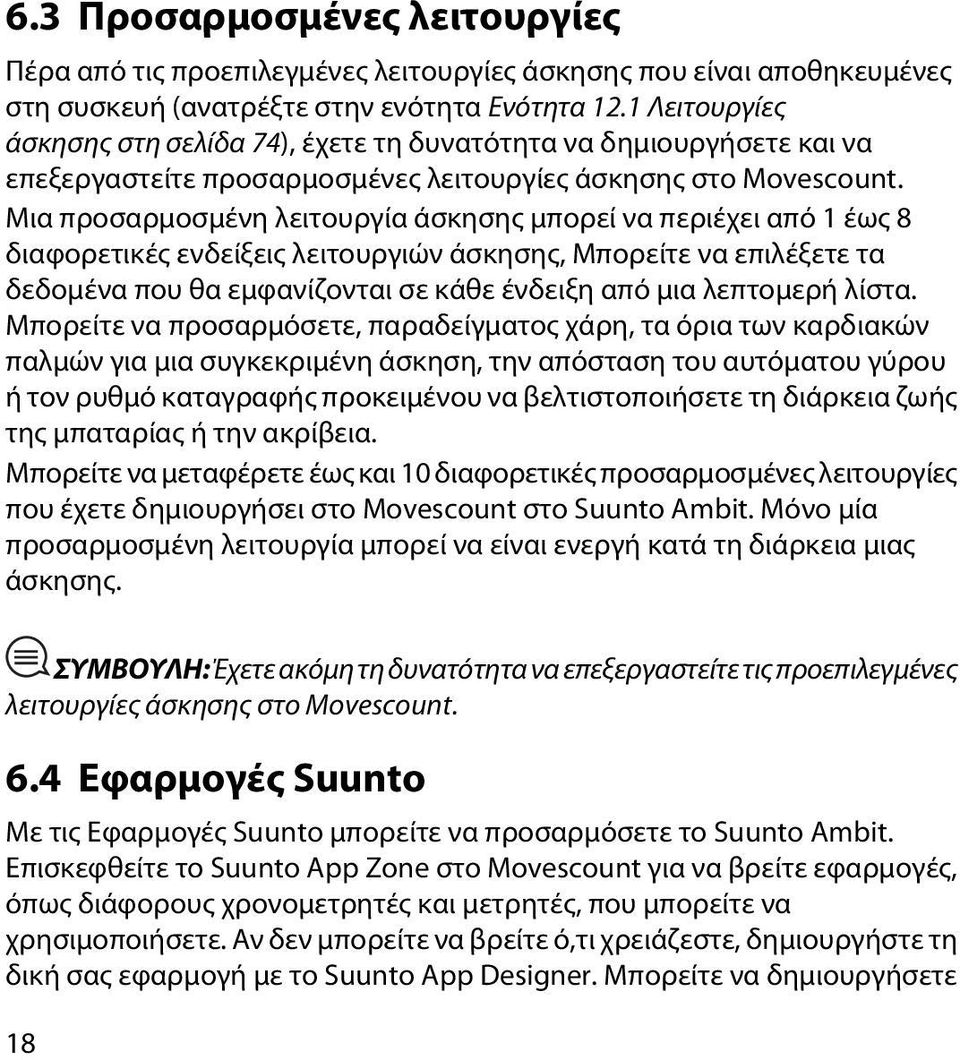 6.3 Προσαρμοσμένες λειτουργίες

Πέρα από τις προεπιλεγμένες λειτουργίες άσκησης που είναι αποθηκευμένες στη συσκευή (ανατρέξτε στην ενότητα Ενότητα 12.1 Λειτουργίες άσκησης στη σελίδα 74), έχετε τη δυνατότητα να δημιουργήσετε και να επεξεργαστείτε προσαρμοσμένες λειτουργίες άσκησης στο Movescount.

Μια προσαρμοσμένη λειτουργία άσκησης μπορεί να περιέχει από 1 έως 8 διαφορετικές ενδείξεις λειτουργιών άσκησης, Μπορείτε να επιλέξετε τα δεδομένα που θα εμφανίζονται σε κάθε ένδειξη από μια λεπτομερή λίστα.

Μπορείτε να προσαρμόσετε, παραδείγματος χάρη, τα όρια των καρδιακών παλμών για μια συγκεκριμένη άσκηση, την απόσταση του αυτόματου γύρου ή τον ρυθμό καταγραφής προκειμένου να βελτιστοποιήσετε τη διάρκεια ζωής της μπαταρίας ή την ακρίβεια.

Μπορείτε να μεταφέρετε έως και 10 διαφορετικές προσαρμοσμένες λειτουργίες που έχετε δημιουργήσει στο Movescount στο Suunto Ambit. Μόνο μία προσαρμοσμένη λειτουργία μπορεί να είναι ενεργή κατά τη διάρκεια μιας άσκησης.

ΣΥΜΒΟΥΛΗ: Έχετε ακόμη τη δυνατότητα να επεξεργαστείτε τις προεπιλεγμένες λειτουργίες άσκησης στο Movescount.

6.4 Εφαρμογές Suunto

Με τις Εφαρμογές Suunto μπορείτε να προσαρμόσετε το Suunto Ambit. Επισκεφθείτε το Suunto App Zone στο Movescount για να βρείτε εφαρμογές, όπως διάφορους χρονομετρητές και μετρητές, που μπορείτε να χρησιμοποιήσετε. Αν δεν μπορείτε να βρείτε ό,τι χρειάζεστε, δημιουργήστε τη δική σας εφαρμογή με το Suunto App Designer. Μπορείτε να δημιουργήσετε

18